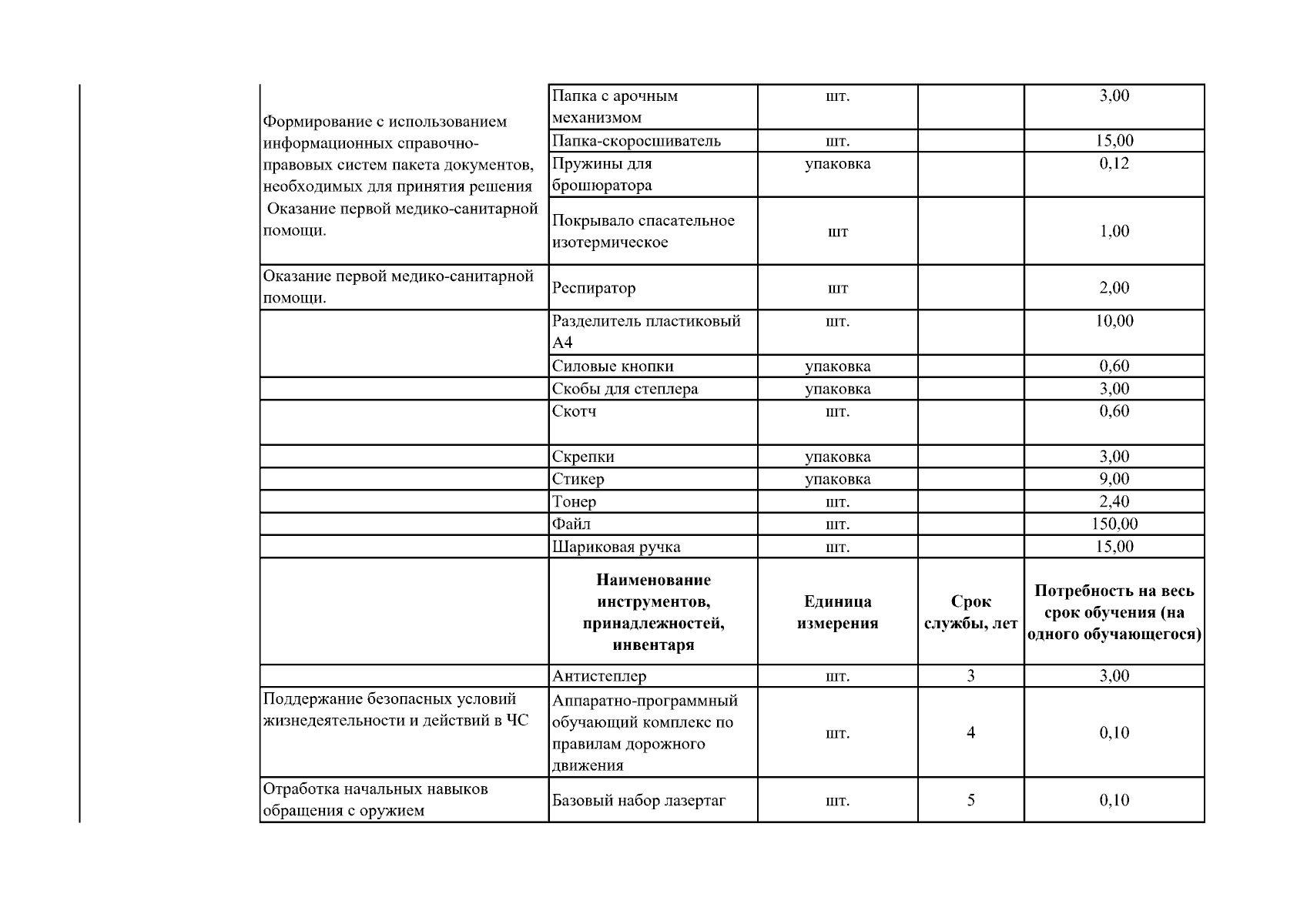 | | | | | |
|---|---|---|---|---|
| Формирование с использованием информационных справочно-правовых систем пакета документов, необходимых для принятия решения Оказание первой медико-санитарной помощи. | Папка с арочным механизмом | шт. | | 3,00 |
| | Папка-скоросшиватель | шт. | | 15,00 |
| | Пружины для брошюратора | упаковка | | 0,12 |
| | Покрывало спасательное изотермическое | шт | | 1,00 |
| Оказание первой медико-санитарной помощи. | Респиратор | шт | | 2,00 |
| | Разделитель пластиковый А4 | шт. | | 10,00 |
| | Силовые кнопки | упаковка | | 0,60 |
| | Скобы для степлера | упаковка | | 3,00 |
| | Скотч | шт. | | 0,60 |
| | Скрепки | упаковка | | 3,00 |
| | Стикер | упаковка | | 9,00 |
| | Тонер | шт. | | 2,40 |
| | Файл | шт. | | 150,00 |
| | Шариковая ручка | шт. | | 15,00 |
| | **Наименование инструментов, принадлежностей, инвентаря** | **Единица измерения** | **Срок службы, лет** | **Потребность на весь срок обучения (на одного обучающегося)** |
| | Антистеплер | шт. | 3 | 3,00 |
| Поддержание безопасных условий жизнедеятельности и действий в ЧС | Аппаратно-программный обучающий комплекс по правилам дорожного движения | шт. | 4 | 0,10 |
| Отработка начальных навыков обращения с оружием | Базовый набор лазертаг | шт. | 5 | 0,10 |